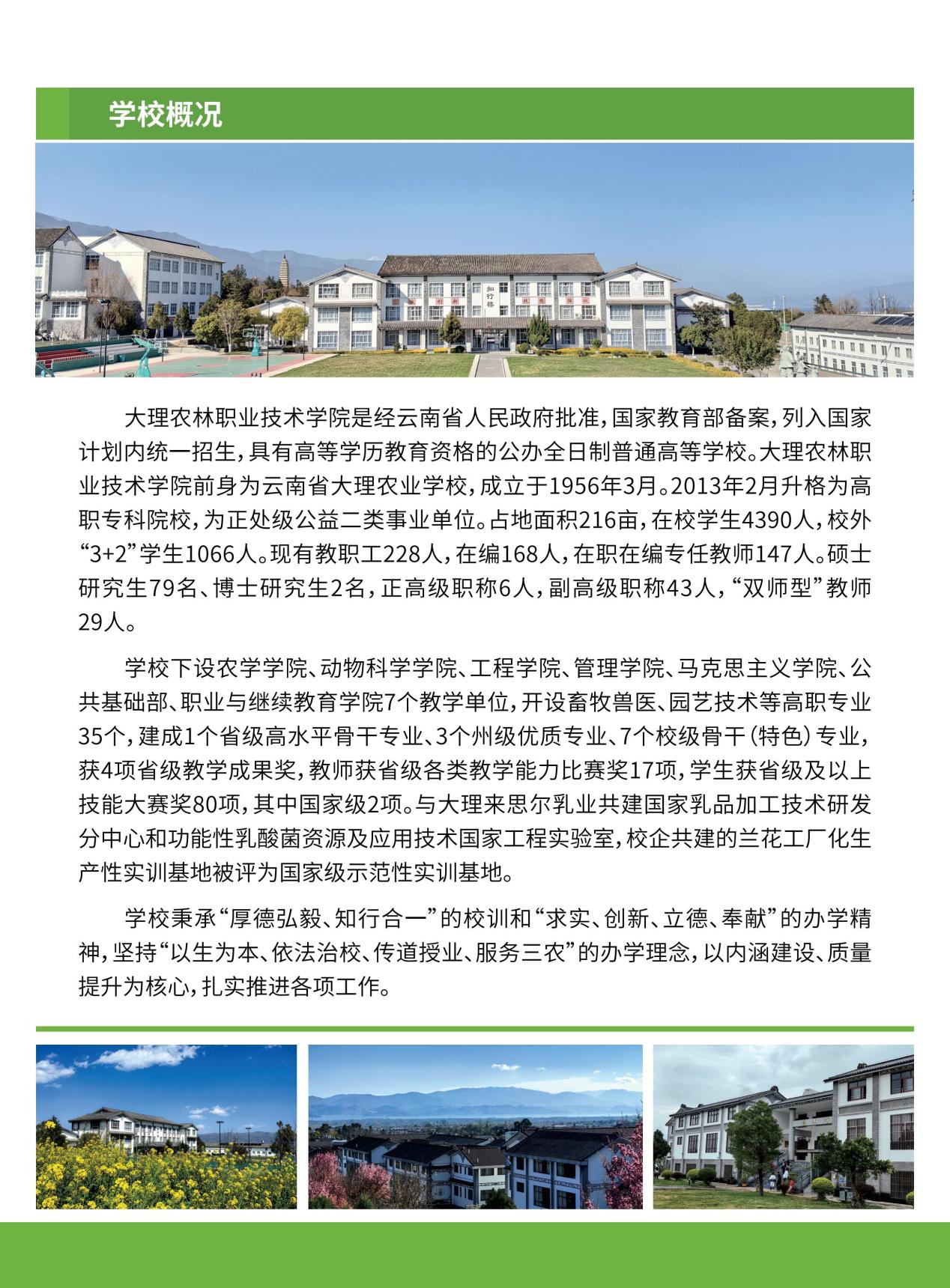 学校概况

知行楼

大理农林职业技术学院是经云南省人民政府批准，国家教育部备案，列入国家计划内统一招生，具有高等学历教育资格的公办全日制普通高等学校。大理农林职业技术学院前身为云南省大理农业学校，成立于1956年3月。2013年2月升格为高职专科院校，为正处级公益二类事业单位。占地面积216亩，在校学生4390人，校外“3+2”学生1066人。现有教职工228人，在编168人，在职在编专任教师147人。硕士研究生79名、博士研究生2名，正高级职称6人，副高级职称43人，“双师型”教师29人。

学校下设农学学院、动物科学学院、工程学院、管理学院、马克思主义学院、公共基础部、职业与继续教育学院7个教学单位，开设畜牧兽医、园艺技术等高职专业35个，建成1个省级高水平骨干专业、3个州级优质专业、7个校级骨干（特色）专业，获4项省级教学成果奖，教师获省级各类教学能力比赛奖17项，学生获省级及以上技能大赛奖80项，其中国家级2项。与大理来思尔乳业共建国家乳品加工技术研发分中心和功能性乳酸菌资源及应用技术国家工程实验室，校企共建的兰花工厂化生产性实训基地被评为国家级示范性实训基地。

学校秉承“厚德弘毅、知行合一”的校训和“求实、创新、立德、奉献”的办学精神，坚持“以生为本、依法治校、传道授业、服务三农”的办学理念，以内涵建设、质量提升为核心，扎实推进各项工作。